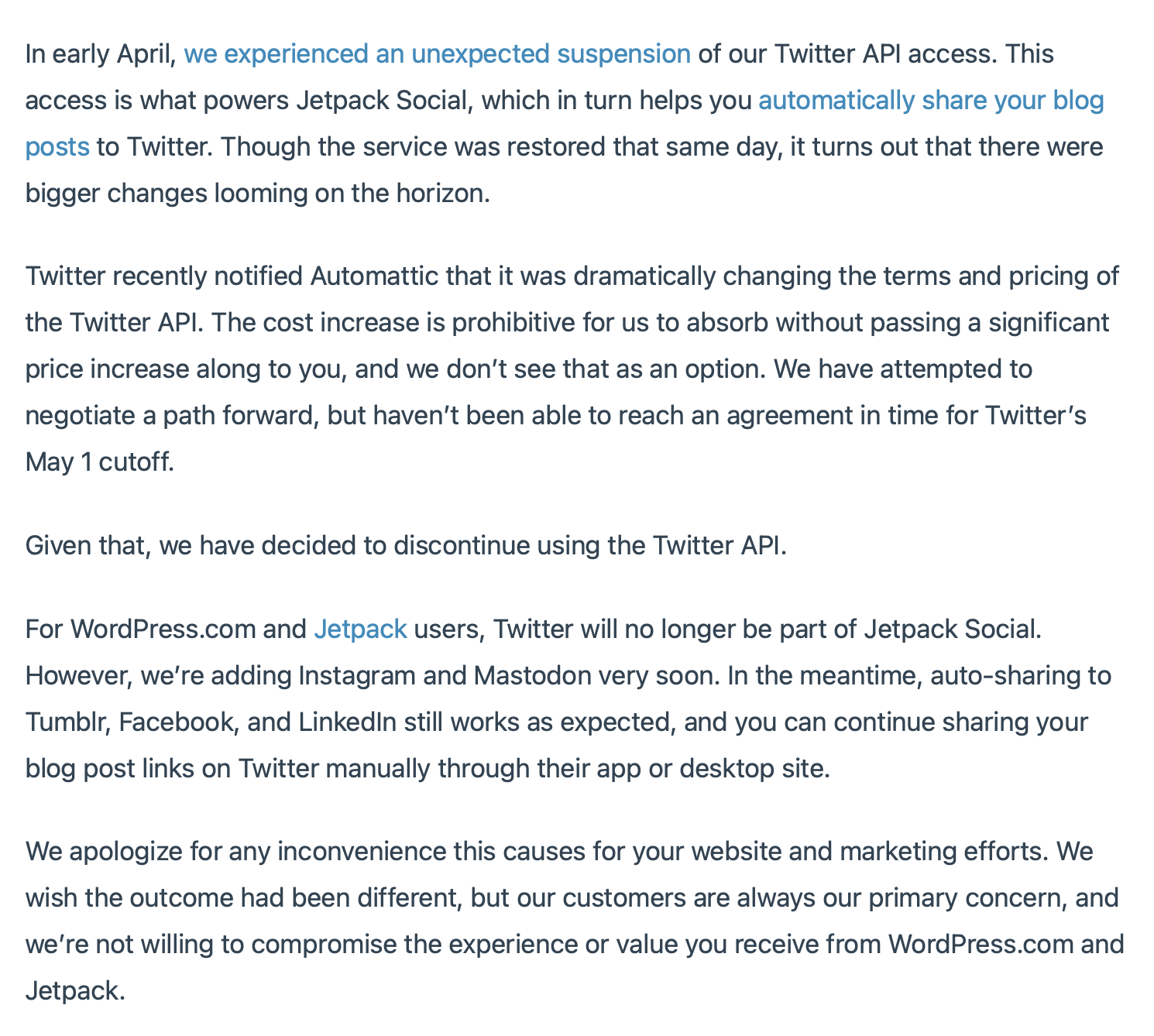 In early April, we experienced an unexpected suspension of our Twitter API access. This access is what powers Jetpack Social, which in turn helps you automatically share your blog posts to Twitter. Though the service was restored that same day, it turns out that there were bigger changes looming on the horizon.

Twitter recently notified Automattic that it was dramatically changing the terms and pricing of the Twitter API. The cost increase is prohibitive for us to absorb without passing a significant price increase along to you, and we don’t see that as an option. We have attempted to negotiate a path forward, but haven’t been able to reach an agreement in time for Twitter’s May 1 cutoff.

Given that, we have decided to discontinue using the Twitter API.

For WordPress.com and Jetpack users, Twitter will no longer be part of Jetpack Social. However, we’re adding Instagram and Mastodon very soon. In the meantime, auto-sharing to Tumblr, Facebook, and LinkedIn still works as expected, and you can continue sharing your blog post links on Twitter manually through their app or desktop site.

We apologize for any inconvenience this causes for your website and marketing efforts. We wish the outcome had been different, but our customers are always our primary concern, and we’re not willing to compromise the experience or value you receive from WordPress.com and Jetpack.